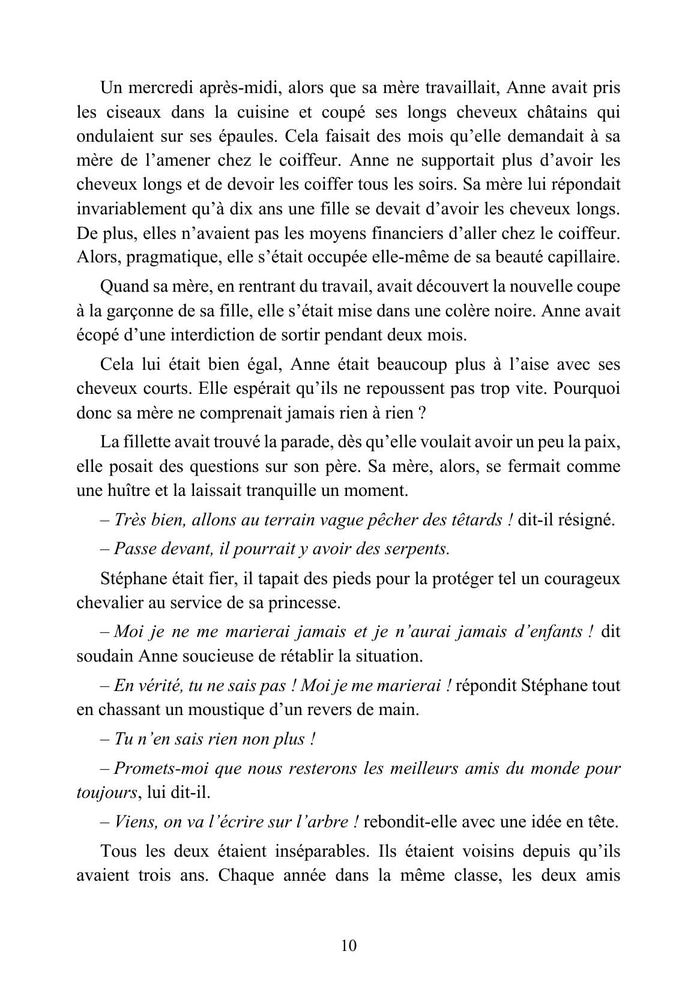 Un mercredi après-midi, alors que sa mère travaillait, Anne avait pris les ciseaux dans la cuisine et coupé ses longs cheveux châtains qui ondulaient sur ses épaules. Cela faisait des mois qu'elle demandait à sa mère de l'amener chez le coiffeur. Anne ne supportait plus d'avoir les cheveux longs et de devoir les coiffer tous les soirs. Sa mère lui répondait invariablement qu'à dix ans une fille se devait d'avoir les cheveux longs. De plus, elles n'avaient pas les moyens financiers d'aller chez le coiffeur. Alors, pragmatique, elle s'était occupée elle-même de sa beauté capillaire.

Quand sa mère, en rentrant du travail, avait découvert la nouvelle coupe à la garçonne de sa fille, elle s'était mise dans une colère noire. Anne avait écopé d'une interdiction de sortir pendant deux mois.

Cela lui était bien égal, Anne était beaucoup plus à l'aise avec ses cheveux courts. Elle espérait qu'ils ne repoussent pas trop vite. Pourquoi donc sa mère ne comprenait jamais rien à rien ?

La fillette avait trouvé la parade, dès qu'elle voulait avoir un peu la paix, elle posait des questions sur son père. Sa mère, alors, se fermait comme une huître et la laissait tranquille un moment.

– Très bien, allons au terrain vague pêcher des têtards ! dit-il résigné.

– Passe devant, il pourrait y avoir des serpents.

Stéphane était fier, il tapait des pieds pour la protéger tel un courageux chevalier au service de sa princesse.

– Moi je ne me marierai jamais et je n'aurai jamais d'enfants ! dit soudain Anne soucieuse de rétablir la situation.

– En vérité, tu ne sais pas ! Moi je me marierai ! répondit Stéphane tout en chassant un moustique d'un revers de main.

– Tu n'en sais rien non plus !

– Promets-moi que nous resterons les meilleurs amis du monde pour toujours, lui dit-il.

– Viens, on va l'écrire sur l'arbre ! rebondit-elle avec une idée en tête.

Tous les deux étaient inséparables. Ils étaient voisins depuis qu'ils avaient trois ans. Chaque année dans la même classe, les deux amis

10